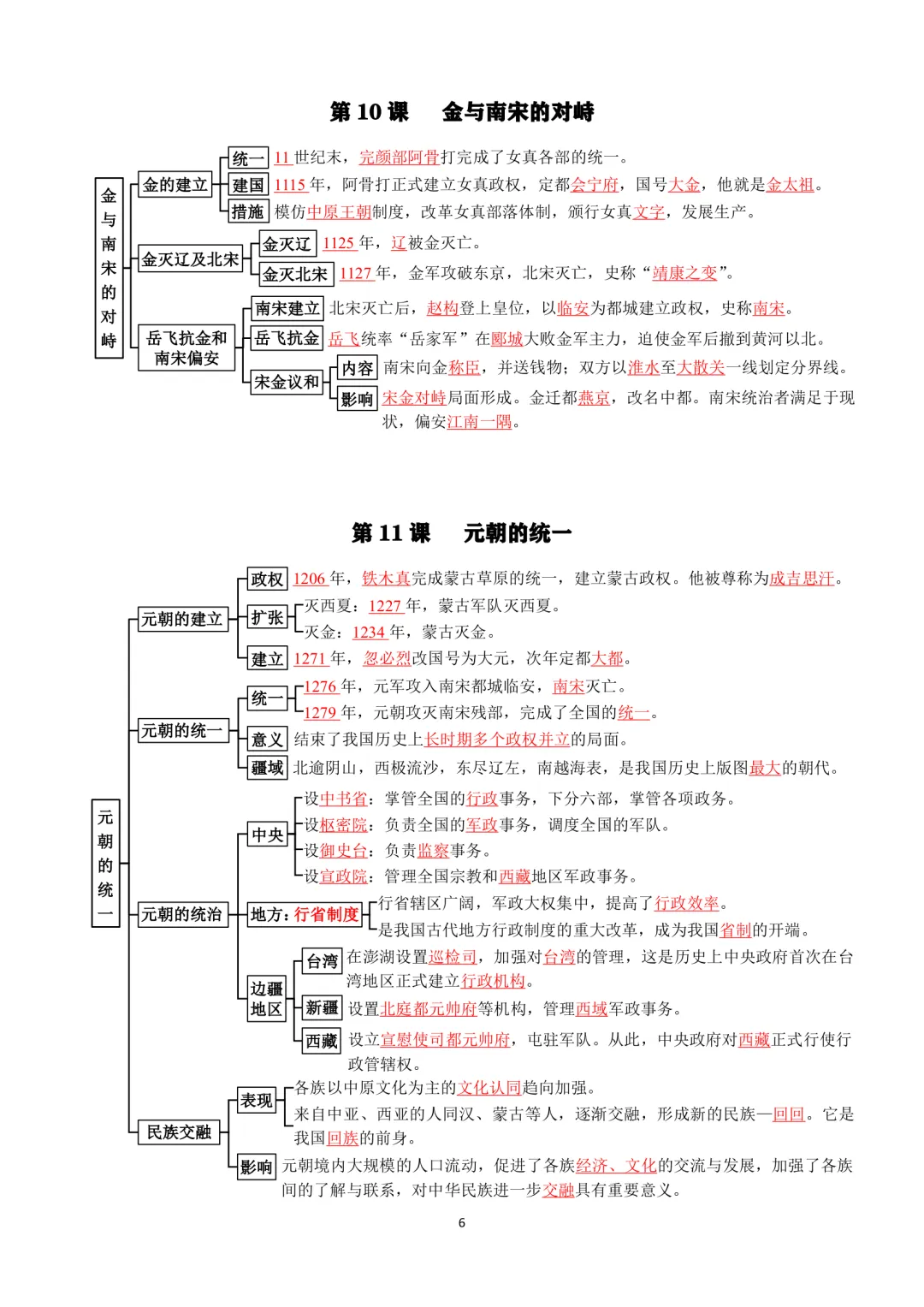 第 10 课　金与南宋的对峙

金与南宋的对峙

金的建立
统一　11 世纪末，完颜部阿骨打完成了女真各部的统一。
建国　1115 年，阿骨打正式建立女真政权，定都会宁府，国号大金，他就是金太祖。
措施　模仿中原王朝制度，改革女真部落体制，颁行女真文字，发展生产。

金灭辽及北宋
金灭辽　1125 年，辽被金灭亡。
金灭北宋　1127 年，金军攻破东京，北宋灭亡，史称“靖康之变”。

岳飞抗金和南宋偏安
南宋建立　北宋灭亡后，赵构登上皇位，以临安为都城建立政权，史称南宋。
岳飞抗金　岳飞统率“岳家军”在郾城大败金军主力，迫使金军后撤到黄河以北。
宋金议和
内容　南宋向金称臣，并送钱物；双方以淮水至大散关一线划定分界线。
影响　宋金对峙局面形成。金迁都燕京，改名中都。南宋统治者满足于现状，偏安江南一隅。

第 11 课　元朝的统一

元朝的统一

元朝的建立
政权　1206 年，铁木真完成蒙古草原的统一，建立蒙古政权。他被尊称为成吉思汗。
扩张　灭西夏：1227 年，蒙古军队灭西夏。
灭金：1234 年，蒙古灭金。
建立　1271 年，忽必烈改国号为大元，次年定都大都。

元朝的统一
统一　1276 年，元军攻入南宋都城临安，南宋灭亡。
1279 年，元朝攻灭南宋残部，完成了全国的统一。
意义　结束了我国历史上长时期多个政权并立的局面。
疆域　北逾阴山，西极流沙，东尽辽左，南越海表，是我国历史上版图最大的朝代。

元朝的统治
中央
设中书省：掌管全国的行政事务，下分六部，掌管各项政务。
设枢密院：负责全国的军政事务，调度全国的军队。
设御史台：负责监察事务。
设宣政院：管理全国宗教和西藏地区军政事务。
地方：行省制度
行省辖区广阔，军政大权集中，提高了行政效率。
是我国古代地方行政制度的重大改革，成为我国省制的开端。
边疆地区
台湾　在澎湖设置巡检司，加强对台湾的管理，这是历史上中央政府首次在台湾地区正式建立行政机构。
新疆　设置北庭都元帅府等机构，管理西域军政事务。
西藏　设立宣慰使司都元帅府，屯驻军队。从此，中央政府对西藏正式行使行政管辖权。

民族交融
表现　各族以中原文化为主的文化认同趋向加强。
来自中亚、西亚的人同汉、蒙古等人，逐渐交融，形成新的民族—回回。它是我国回族的前身。
影响　元朝境内大规模的人口流动，促进了各族经济、文化的交流与发展，加强了各族间的了解与联系，对中华民族进一步交融具有重要意义。

6